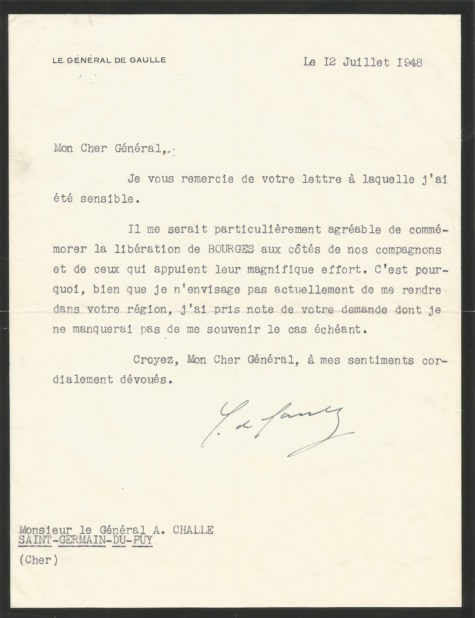 LE GÉNÉRAL DE GAULLE

Le I2 Juillet I948

Mon Cher Général,

Je vous remercie de votre lettre à laquelle j'ai été sensible.

Il me serait particulièrement agréable de commémorer la libération de BOURGES aux côtés de nos compagnons et de ceux qui appuient leur magnifique effort. C'est pourquoi, bien que je n'envisage pas actuellement de me rendre dans votre région, j'ai pris note de votre demande dont je ne manquerai pas de me souvenir le cas échéant.

Croyez, Mon Cher Général, à mes sentiments cordialement dévoués.

C. de Gaulle

Monsieur le Général A. CHALLE
SAINT-GERMAIN-DU-PUY
(Cher)